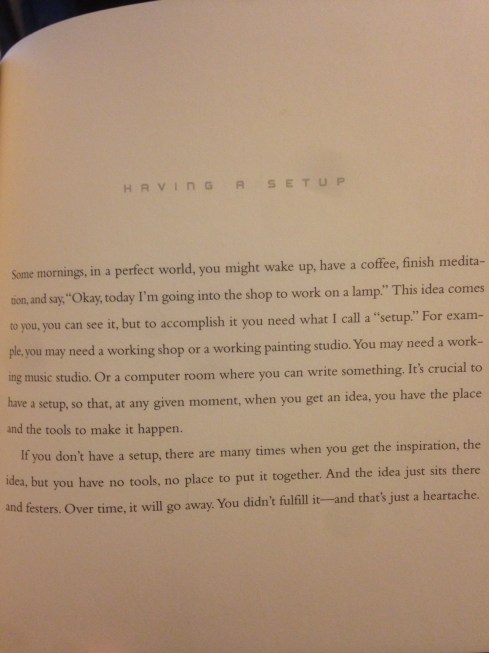 HAVING A SETUP

Some mornings, in a perfect world, you might wake up, have a coffee, finish meditation, and say, "Okay, today I'm going into the shop to work on a lamp." This idea comes to you, you can see it, but to accomplish it you need what I call a "setup." For example, you may need a working shop or a working painting studio. You may need a working music studio. Or a computer room where you can write something. It's crucial to have a setup, so that, at any given moment, when you get an idea, you have the place and the tools to make it happen.

If you don't have a setup, there are many times when you get the inspiration, the idea, but you have no tools, no place to put it together. And the idea just sits there and festers. Over time, it will go away. You didn't fulfill it—and that's just a heartache.